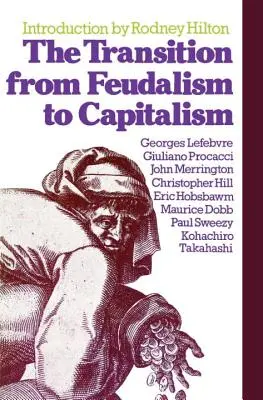 Introduction by Rodney Hilton

The Transition from Feudalism to Capitalism

Georges Lefebvre
Giuliano Procacci
John Merrington
Christopher Hill
Eric Hobsbawm
Maurice Dobb
Paul Sweezy
Kohachiro Takahashi